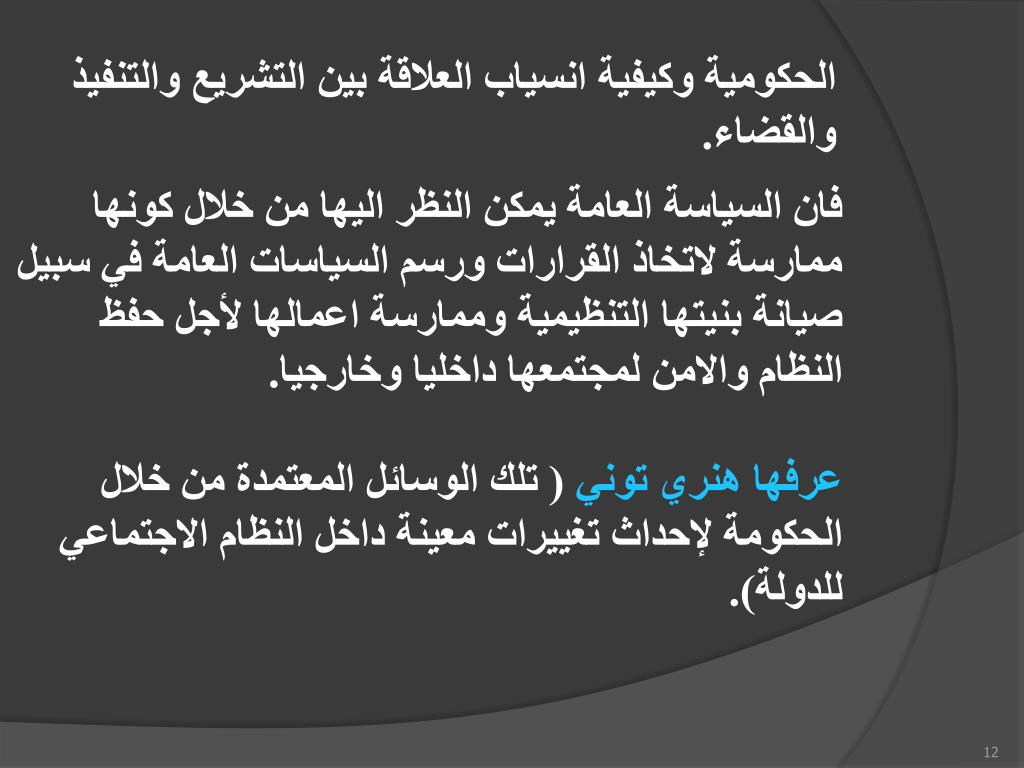 الحكومية وكيفية انسياب العلاقة بين التشريع والتنفيذ والقضاء.

فان السياسة العامة يمكن النظر اليها من خلال كونها ممارسة لاتخاذ القرارات ورسم السياسات العامة في سبيل صيانة بنيتها التنظيمية وممارسة اعمالها لأجل حفظ النظام والامن لمجتمعها داخليا وخارجيا.

عرفها هنري توني ( تلك الوسائل المعتمدة من خلال الحكومة لإحداث تغييرات معينة داخل النظام الاجتماعي للدولة).

12